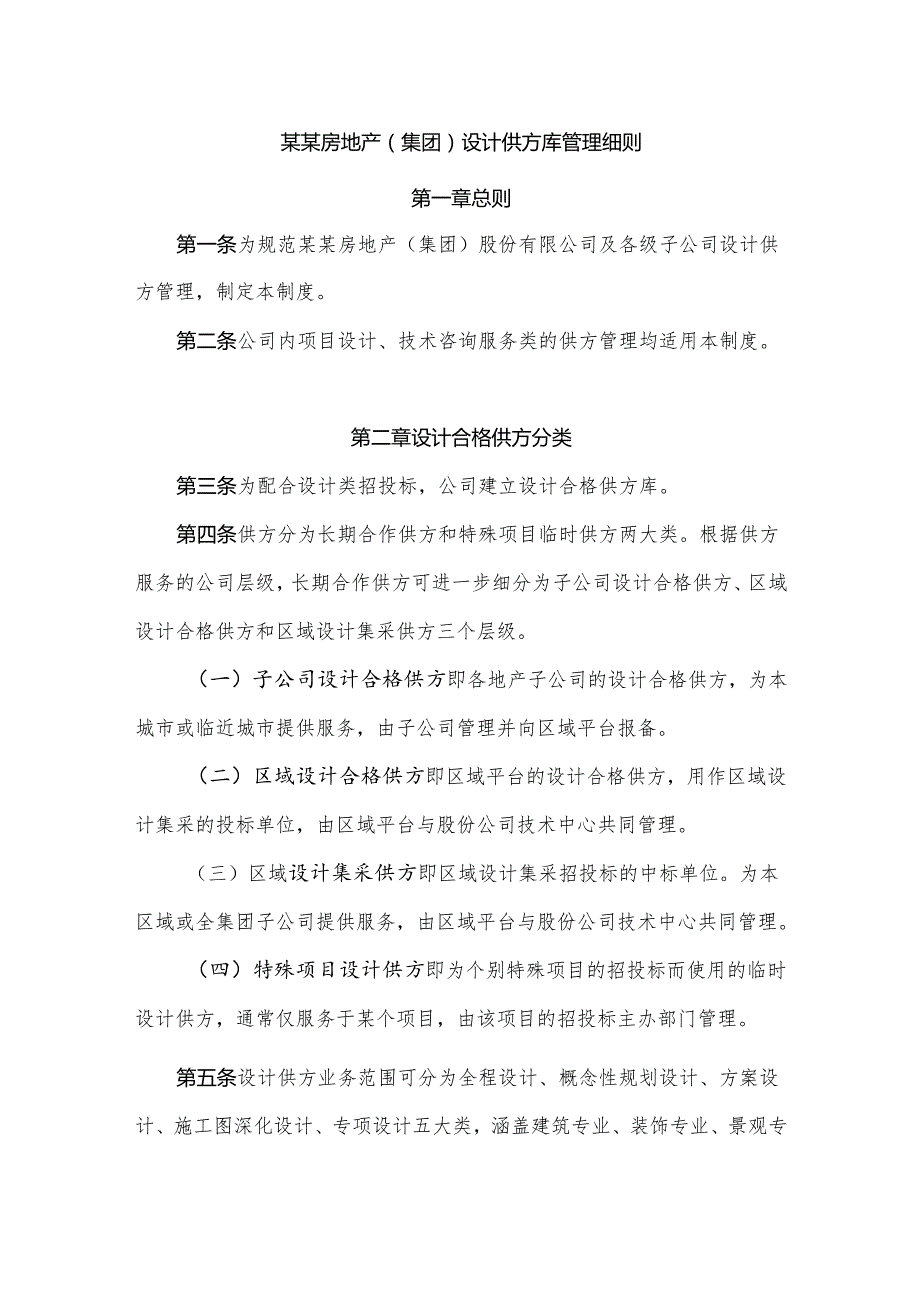 某某房地产（集团）设计供方库管理细则

第一章总则

第一条为规范某某房地产（集团）股份有限公司及各级子公司设计供方管理，制定本制度。

第二条公司内项目设计、技术咨询服务类的供方管理均适用本制度。

第二章设计合格供方分类

第三条为配合设计类招投标，公司建立设计合格供方库。

第四条供方分为长期合作供方和特殊项目临时供方两大类。根据供方服务的公司层级，长期合作供方可进一步细分为子公司设计合格供方、区域设计合格供方和区域设计集采供方三个层级。

（一）子公司设计合格供方即各地产子公司的设计合格供方，为本城市或临近城市提供服务，由子公司管理并向区域平台报备。

（二）区域设计合格供方即区域平台的设计合格供方，用作区域设计集采的投标单位，由区域平台与股份公司技术中心共同管理。

（三）区域设计集采供方即区域设计集采招投标的中标单位。为本区域或全集团子公司提供服务，由区域平台与股份公司技术中心共同管理。

（四）特殊项目设计供方即为个别特殊项目的招投标而使用的临时设计供方，通常仅服务于某个项目，由该项目的招投标主办部门管理。

第五条设计供方业务范围可分为全程设计、概念性规划设计、方案设计、施工图深化设计、专项设计五大类，涵盖建筑专业、装饰专业、景观专